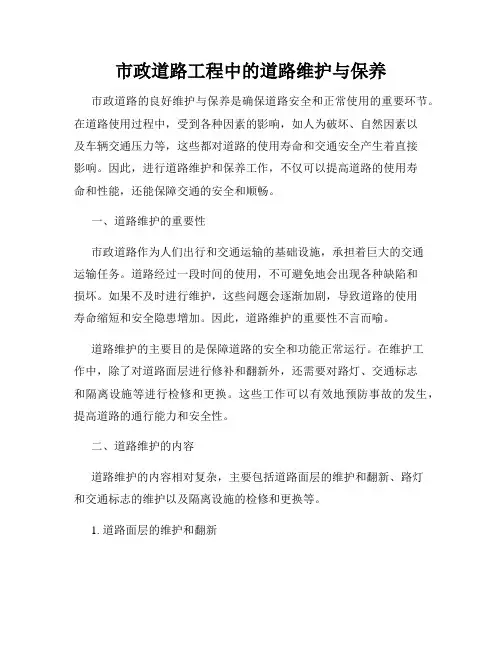 市政道路工程中的道路维护与保养

市政道路的良好维护与保养是确保道路安全和正常使用的重要环节。在道路使用过程中，受到各种因素的影响，如人为破坏、自然因素以及车辆交通压力等，这些都对道路的使用寿命和交通安全产生着直接影响。因此，进行道路维护和保养工作，不仅可以提高道路的使用寿命和性能，还能保障交通的安全和顺畅。

一、道路维护的重要性

市政道路作为人们出行和交通运输的基础设施，承担着巨大的交通运输任务。道路经过一段时间的使用，不可避免地会出现各种缺陷和损坏。如果不及时进行维护，这些问题会逐渐加剧，导致道路的使用寿命缩短和安全隐患增加。因此，道路维护的重要性不言而喻。

道路维护的主要目的是保障道路的安全和功能正常运行。在维护工作中，除了对道路面层进行修补和翻新外，还需要对路灯、交通标志和隔离设施等进行检修和更换。这些工作可以有效地预防事故的发生，提高道路的通行能力和安全性。

二、道路维护的内容

道路维护的内容相对复杂，主要包括道路面层的维护和翻新、路灯和交通标志的维护以及隔离设施的检修和更换等。

1. 道路面层的维护和翻新